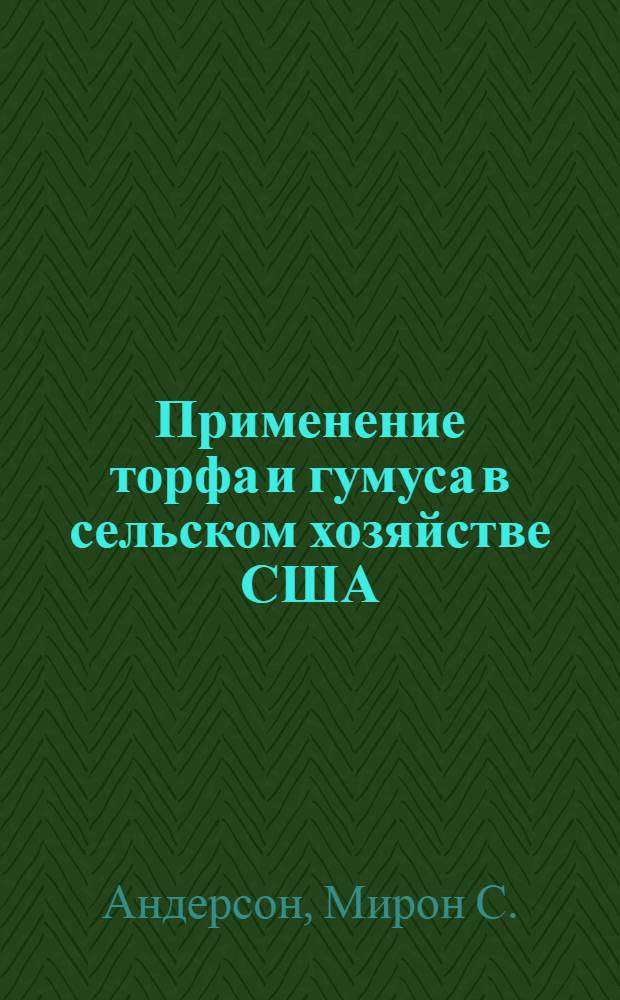 Применение торфа и гумуса в сельском хозяйстве США

Андерсон, Мирон С.